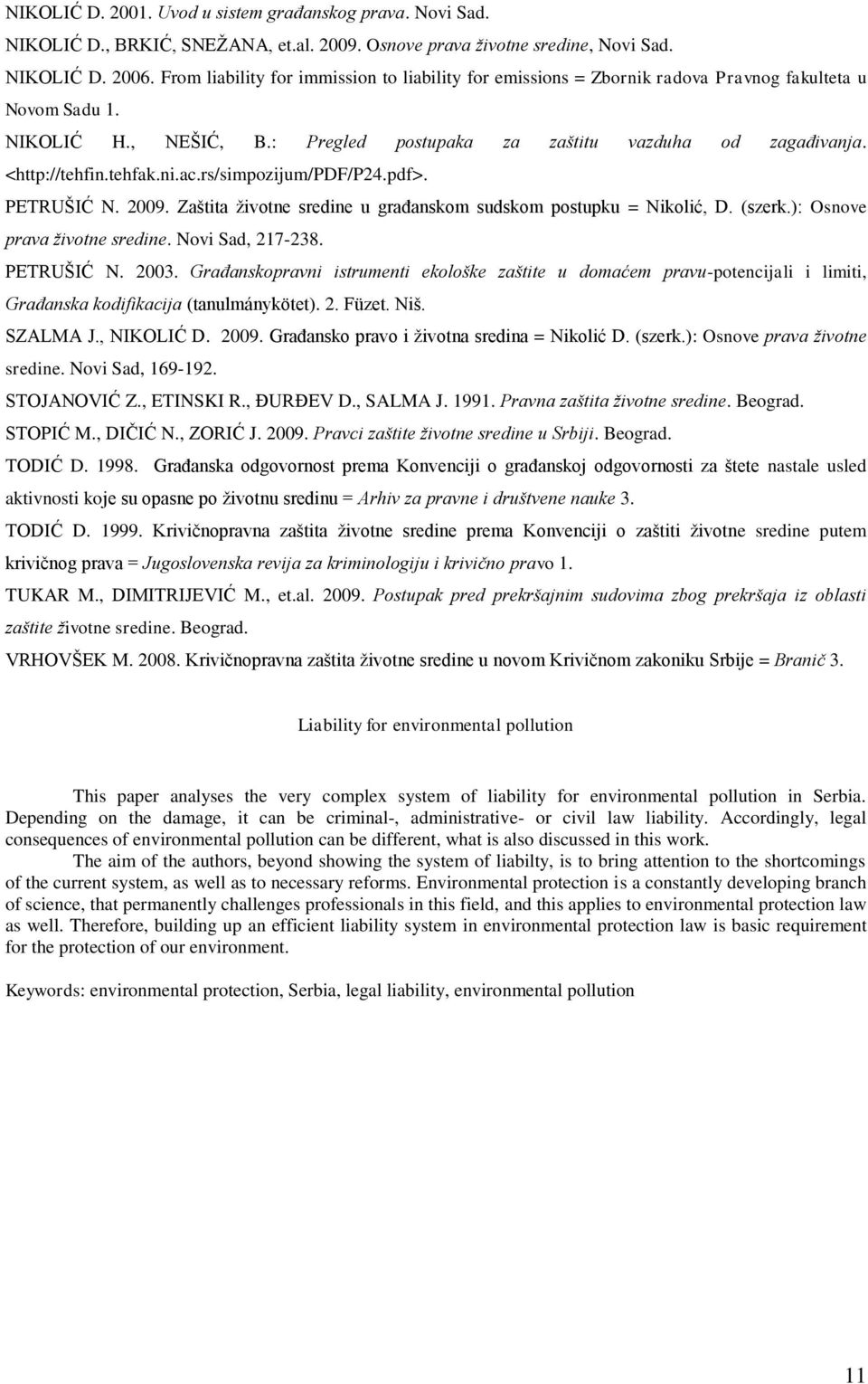 NIKOLIĆ D. 2001. Uvod u sistem građanskog prava. Novi Sad.

NIKOLIĆ D., BRKIĆ, SNEŽANA, et.al. 2009. Osnove prava životne sredine, Novi Sad.

NIKOLIĆ D. 2006. From liability for immission to liability for emissions = Zbornik radova Pravnog fakulteta u Novom Sadu 1.

NIKOLIĆ H., NEŠIĆ, B.: Pregled postupaka za zaštitu vazduha od zagađivanja. <http://tehfin.tehfak.ni.ac.rs/simpozijum/PDF/P24.pdf>.

PETRUŠIĆ N. 2009. Zaštita životne sredine u građanskom sudskom postupku = Nikolić, D. (szerk.): Osnove prava životne sredine. Novi Sad, 217-238.

PETRUŠIĆ N. 2003. Građanskopravni istrumenti ekološke zaštite u domaćem pravu-potencijali i limiti, Građanska kodifikacija (tanulmánykötet). 2. Füzet. Niš.

SZALMA J., NIKOLIĆ D. 2009. Građansko pravo i životna sredina = Nikolić D. (szerk.): Osnove prava životne sredine. Novi Sad, 169-192.

STOJANOVIĆ Z., ETINSKI R., ĐURĐEV D., SALMA J. 1991. Pravna zaštita životne sredine. Beograd.

STOPIĆ M., DIČIĆ N., ZORIĆ J. 2009. Pravci zaštite životne sredine u Srbiji. Beograd.

TODIĆ D. 1998. Građanska odgovornost prema Konvenciji o građanskoj odgovornosti za štete nastale usled aktivnosti koje su opasne po životnu sredinu = Arhiv za pravne i društvene nauke 3.

TODIĆ D. 1999. Krivičnopravna zaštita životne sredine prema Konvenciji o zaštiti životne sredine putem krivičnog prava = Jugoslovenska revija za kriminologiju i krivično pravo 1.

TUKAR M., DIMITRIJEVIĆ M., et.al. 2009. Postupak pred prekršajnim sudovima zbog prekršaja iz oblasti zaštite životne sredine. Beograd.

VRHOVŠEK M. 2008. Krivičnopravna zaštita životne sredine u novom Krivičnom zakoniku Srbije = Branič 3.

Liability for environmental pollution

This paper analyses the very complex system of liability for environmental pollution in Serbia. Depending on the damage, it can be criminal-, administrative- or civil law liability. Accordingly, legal consequences of environmental pollution can be different, what is also discussed in this work.

The aim of the authors, beyond showing the system of liabilty, is to bring attention to the shortcomings of the current system, as well as to necessary reforms. Environmental protection is a constantly developing branch of science, that permanently challenges professionals in this field, and this applies to environmental protection law as well. Therefore, building up an efficient liability system in environmental protection law is basic requirement for the protection of our environment.

Keywords: environmental protection, Serbia, legal liability, environmental pollution

11